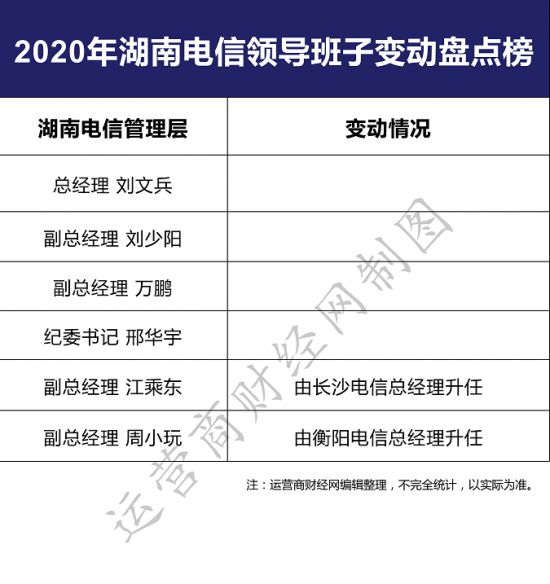 2020年湖南电信领导班子变动盘点榜

| 湖南电信管理层 | 变动情况 |
|---|---|
| 总经理 刘文兵 | |
| 副总经理 刘少阳 | |
| 副总经理 万鹏 | |
| 纪委书记 邢华宇 | |
| 副总经理 江乘东 | 由长沙电信总经理升任 |
| 副总经理 周小玩 | 由衡阳电信总经理升任 |

注：运营商财经网编辑整理，不完全统计，以实际为准。

运营商财经网制图